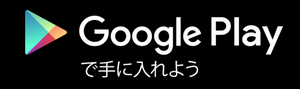 Google Play
で手に入れよう